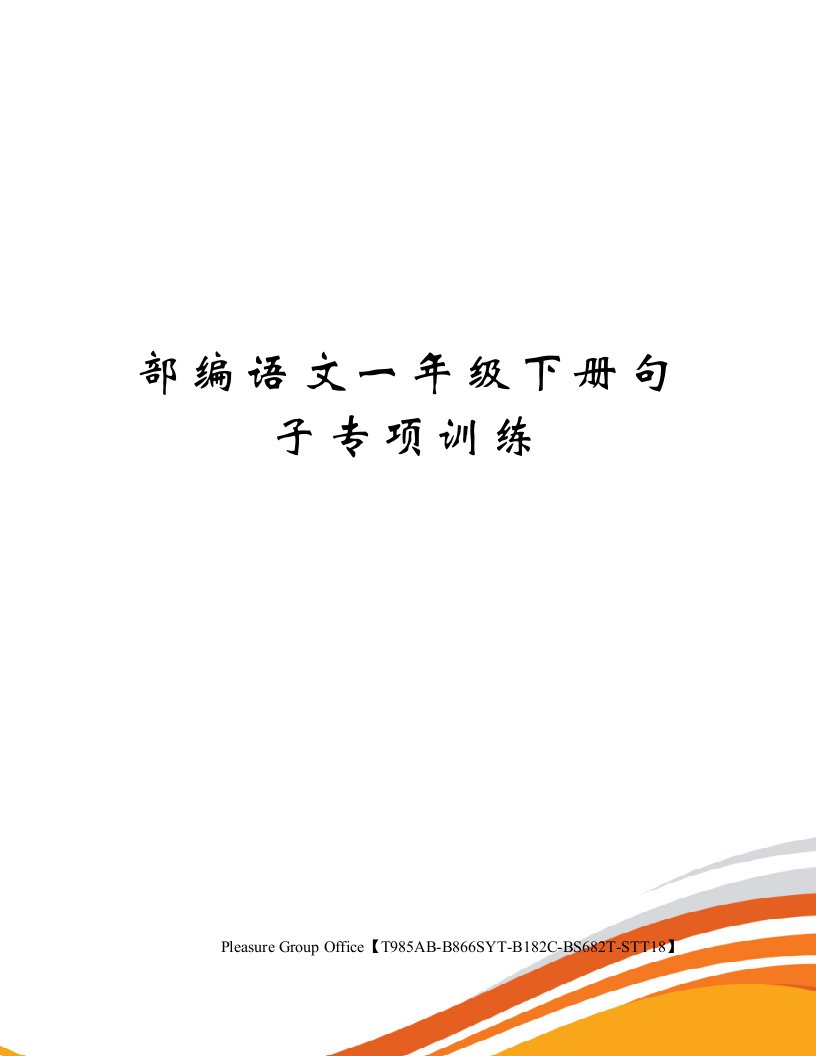 部编语文一年级下册句子专项训练

Pleasure Group Office【T985AB-B866SYT-B182C-BS682T-STT18】